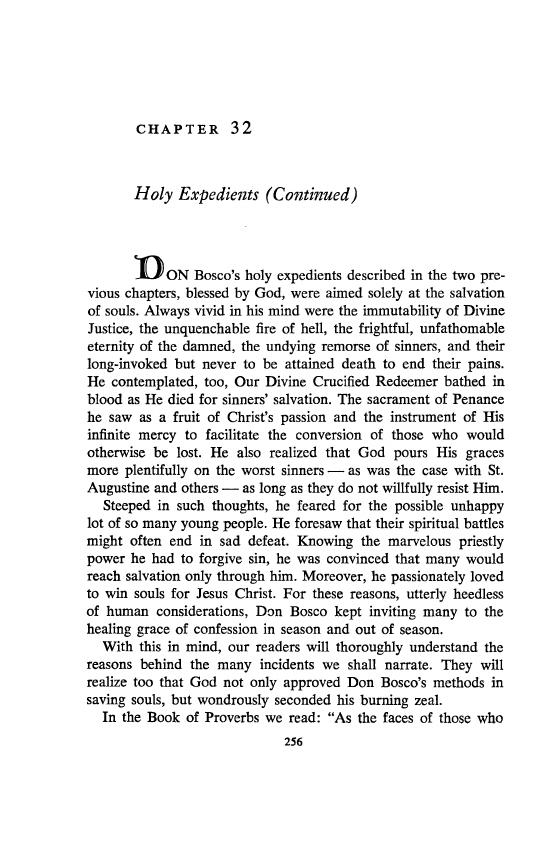 CHAPTER 32

Holy Expedients (Continued)

DON Bosco's holy expedients described in the two previous chapters, blessed by God, were aimed solely at the salvation of souls. Always vivid in his mind were the immutability of Divine Justice, the unquenchable fire of hell, the frightful, unfathomable eternity of the damned, the undying remorse of sinners, and their long-invoked but never to be attained death to end their pains. He contemplated, too, Our Divine Crucified Redeemer bathed in blood as He died for sinners' salvation. The sacrament of Penance he saw as a fruit of Christ's passion and the instrument of His infinite mercy to facilitate the conversion of those who would otherwise be lost. He also realized that God pours His graces more plentifully on the worst sinners — as was the case with St. Augustine and others — as long as they do not willfully resist Him.

Steeped in such thoughts, he feared for the possible unhappy lot of so many young people. He foresaw that their spiritual battles might often end in sad defeat. Knowing the marvelous priestly power he had to forgive sin, he was convinced that many would reach salvation only through him. Moreover, he passionately loved to win souls for Jesus Christ. For these reasons, utterly heedless of human considerations, Don Bosco kept inviting many to the healing grace of confession in season and out of season.

With this in mind, our readers will thoroughly understand the reasons behind the many incidents we shall narrate. They will realize too that God not only approved Don Bosco's methods in saving souls, but wondrously seconded his burning zeal.

In the Book of Proverbs we read: "As the faces of those who

256